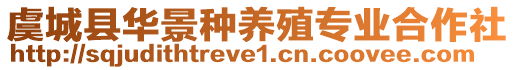 虞城县华景种养殖专业合作社
http://sqjudithtreve1.cn.coovee.com